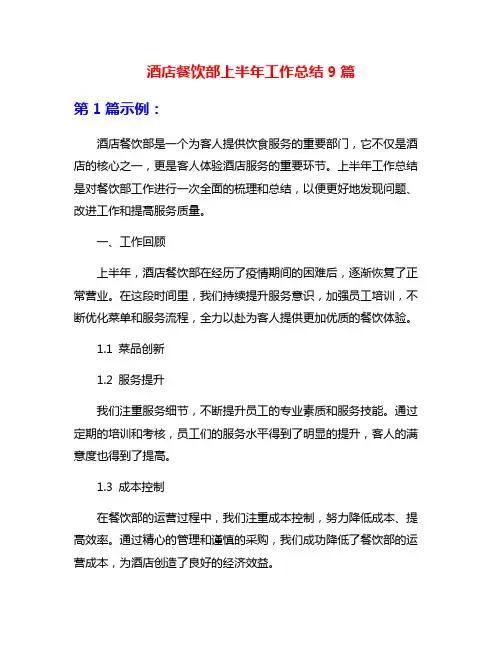 酒店餐饮部上半年工作总结 9 篇

第 1 篇示例：

酒店餐饮部是一个为客人提供饮食服务的重要部门，它不仅是酒店的核心之一，更是客人体验酒店服务的重要环节。上半年工作总结是对餐饮部工作进行一次全面的梳理和总结，以便更好地发现问题、改进工作和提高服务质量。

一、工作回顾

上半年，酒店餐饮部在经历了疫情期间的困难后，逐渐恢复了正常营业。在这段时间里，我们持续提升服务意识，加强员工培训，不断优化菜单和服务流程，全力以赴为客人提供更加优质的餐饮体验。

1.1 菜品创新

1.2 服务提升

我们注重服务细节，不断提升员工的专业素质和服务技能。通过定期的培训和考核，员工们的服务水平得到了明显的提升，客人的满意度也得到了提高。

1.3 成本控制

在餐饮部的运营过程中，我们注重成本控制，努力降低成本、提高效率。通过精心的管理和谨慎的采购，我们成功降低了餐饮部的运营成本，为酒店创造了良好的经济效益。